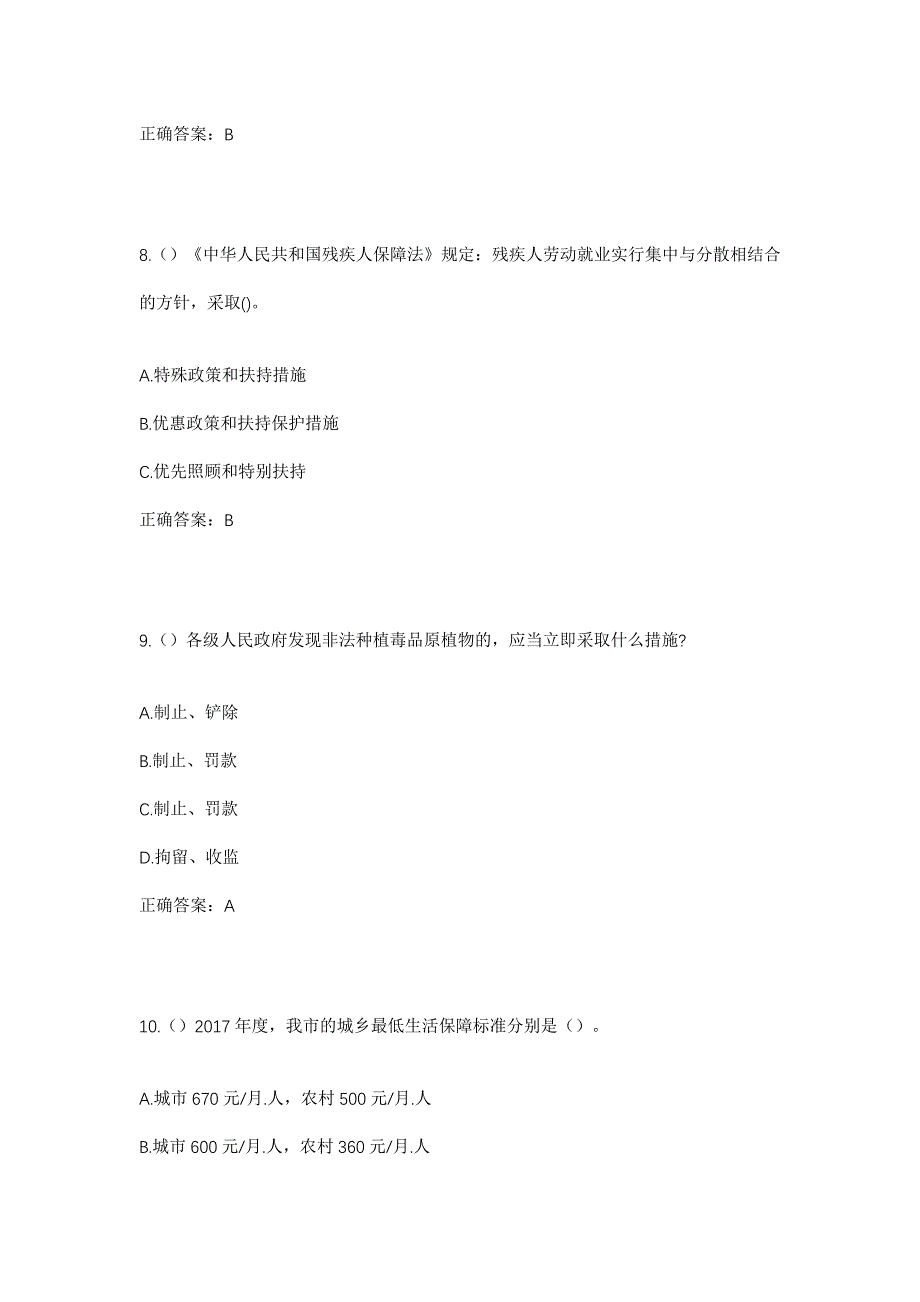 正确答案：B

8.（）《中华人民共和国残疾人保障法》规定：残疾人劳动就业实行集中与分散相结合的方针，采取()。

A.特殊政策和扶持措施

B.优惠政策和扶持保护措施

C.优先照顾和特别扶持

正确答案：B

9.（）各级人民政府发现非法种植毒品原植物的，应当立即采取什么措施?

A.制止、铲除

B.制止、罚款

C.制止、罚款

D.拘留、收监

正确答案：A

10.（）2017年度，我市的城乡最低生活保障标准分别是（）。

A.城市670元/月.人，农村500元/月.人

B.城市600元/月.人，农村360元/月.人